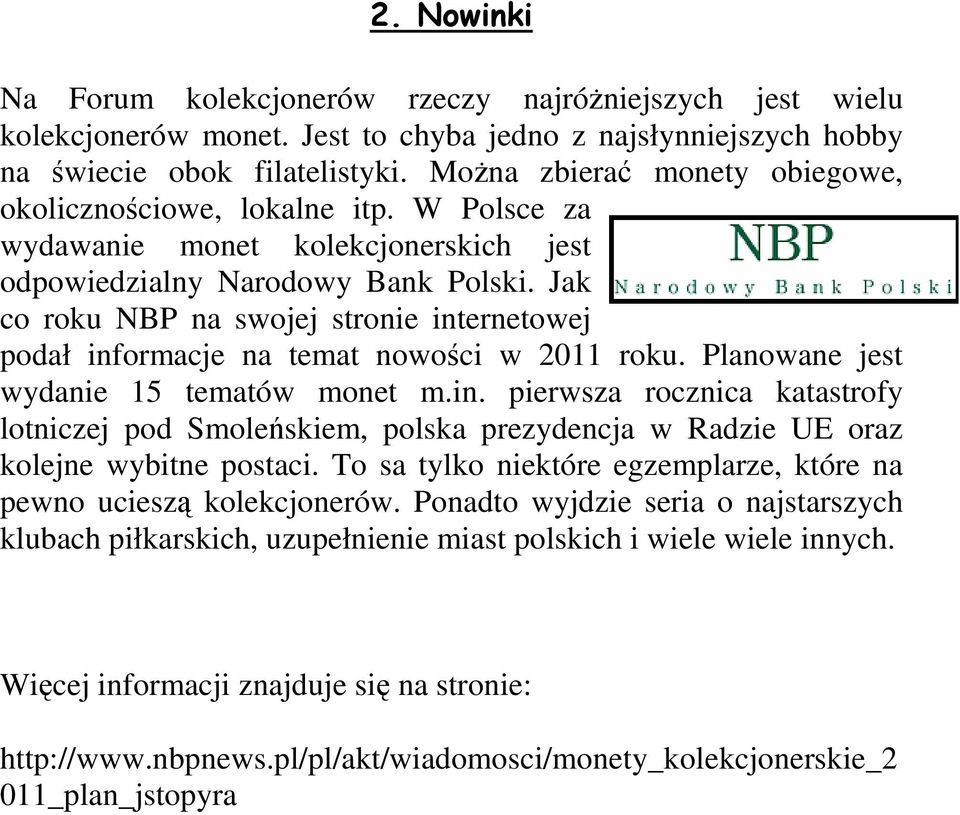 2. Nowinki

Na Forum kolekcjonerów rzeczy najróżniejszych jest wielu kolekcjonerów monet. Jest to chyba jedno z najsłynniejszych hobby na świecie obok filatelistyki. Można zbierać monety obiegowe, okolicznościowe, lokalne itp. W Polsce za wydawanie monet kolekcjonerskich jest odpowiedzialny Narodowy Bank Polski. Jak co roku NBP na swojej stronie internetowej podał informacje na temat nowości w 2011 roku. Planowane jest wydanie 15 tematów monet m.in. pierwsza rocznica katastrofy lotniczej pod Smoleńskiem, polska prezydencja w Radzie UE oraz kolejne wybitne postaci. To sa tylko niektóre egzemplarze, które na pewno ucieszą kolekcjonerów. Ponadto wyjdzie seria o najstarszych klubach piłkarskich, uzupełnienie miast polskich i wiele wiele innych.

NBP
Narodowy Bank Polski

Więcej informacji znajduje się na stronie:

http://www.nbpnews.pl/pl/akt/wiadomosci/monety_kolekcjonerskie_2011_plan_jstopyra